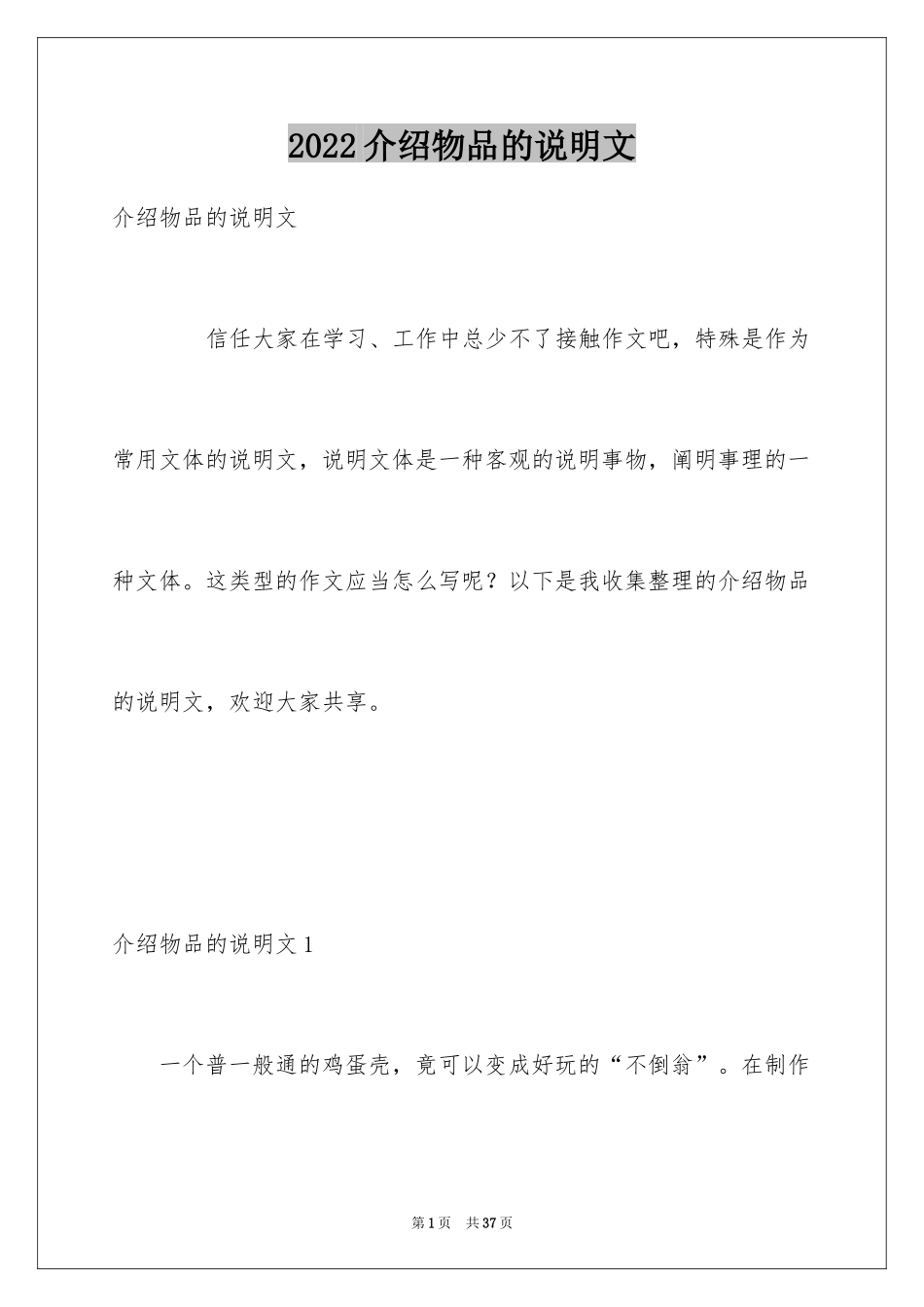 2022介绍物品的说明文

介绍物品的说明文

信任大家在学习、工作中总少不了接触作文吧，特殊是作为常用文体的说明文，说明文体是一种客观的说明事物，阐明事理的一种文体。这类型的作文应当怎么写呢？以下是我收集整理的介绍物品的说明文，欢迎大家共享。

介绍物品的说明文1

一个普一般通的鸡蛋壳，竟可以变成好玩的“不倒翁”。在制作

第1页 共37页